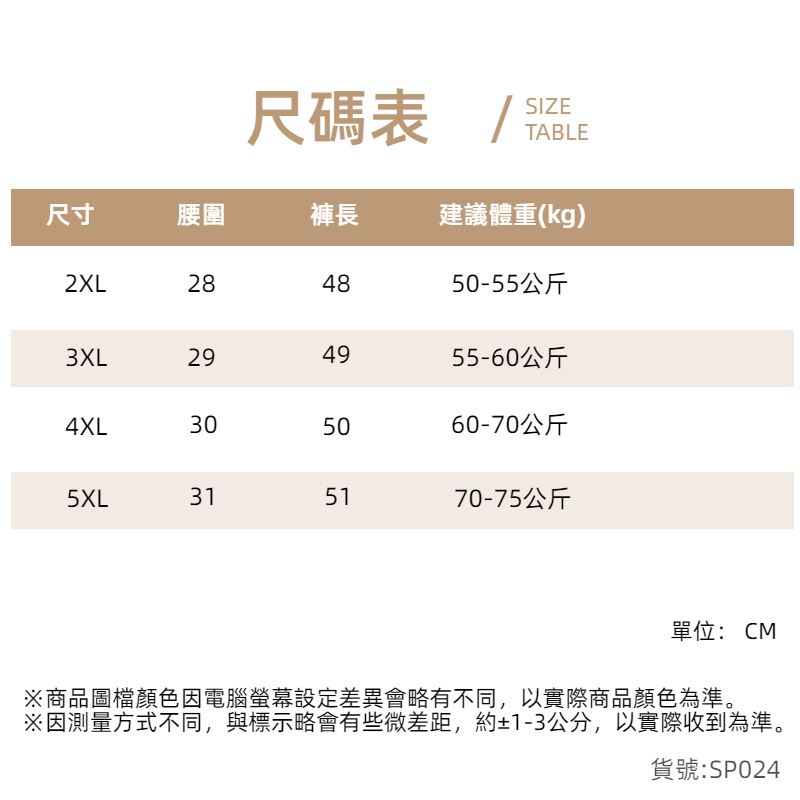 尺碼表 / SIZE TABLE

| 尺寸 | 腰圍 | 褲長 | 建議體重(kg) |
|---|---|---|---|
| 2XL | 28 | 48 | 50-55公斤 |
| 3XL | 29 | 49 | 55-60公斤 |
| 4XL | 30 | 50 | 60-70公斤 |
| 5XL | 31 | 51 | 70-75公斤 |

單位： CM

※商品圖檔顏色因電腦螢幕設定差異會略有不同，以實際商品顏色為準。
※因測量方式不同，與標示略會有些微差距，約±1-3公分，以實際收到為準。

貨號:SP024